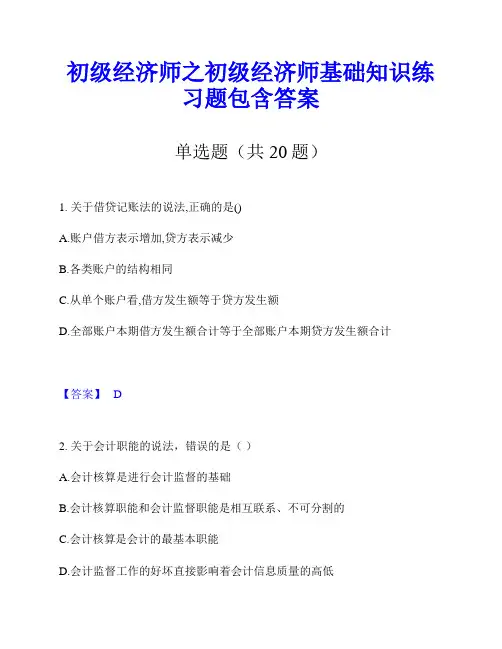 初级经济师之初级经济师基础知识练习题包含答案

单选题（共 20 题）

1. 关于借贷记账法的说法,正确的是()

A.账户借方表示增加,贷方表示减少

B.各类账户的结构相同

C.从单个账户看,借方发生额等于贷方发生额

D.全部账户本期借方发生额合计等于全部账户本期贷方发生额合计

【答案】 D

2. 关于会计职能的说法，错误的是（ ）

A.会计核算是进行会计监督的基础

B.会计核算职能和会计监督职能是相互联系、不可分割的

C.会计核算是会计的最基本职能

D.会计监督工作的好坏直接影响着会计信息质量的高低